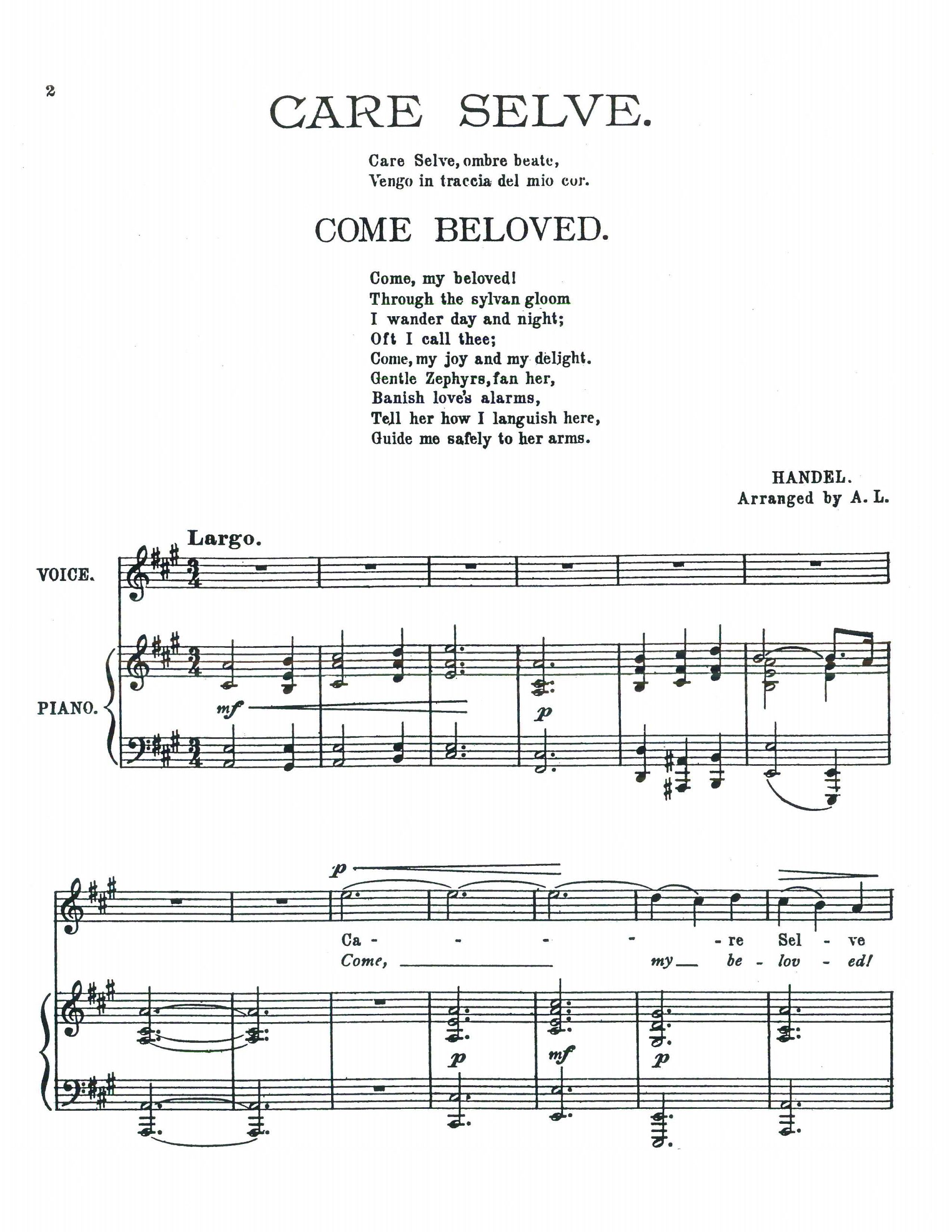 2

CARE SELVE.

Care Selve, ombre beate,
Vengo in traccia del mio cor.

COME BELOVED.

Come, my beloved!
Through the sylvan gloom
I wander day and night;
Oft I call thee;
Come, my joy and my delight.
Gentle Zephyrs, fan her,
Banish love's alarms,
Tell her how I languish here,
Guide me safely to her arms.

HANDEL.
Arranged by A. L.

Largo.

VOICE.

PIANO.

mf

p

p

Ca - - - - re Sel - ve
Come, my be - lov - ed!

p

mf

p